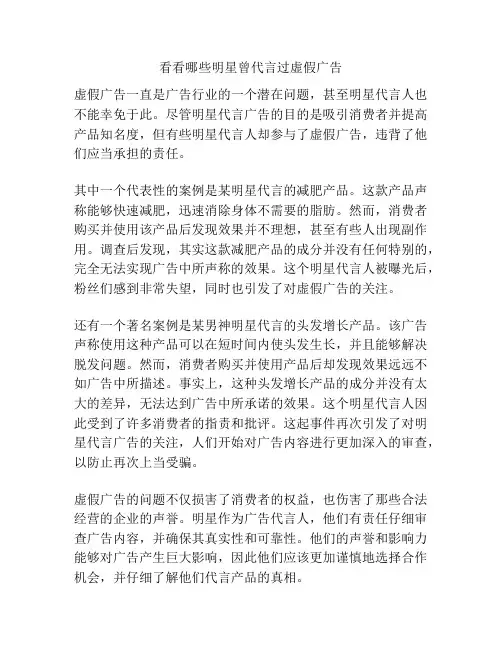 看看哪些明星曾代言过虚假广告

虚假广告一直是广告行业的一个潜在问题，甚至明星代言人也不能幸免于此。尽管明星代言广告的目的是吸引消费者并提高产品知名度，但有些明星代言人却参与了虚假广告，违背了他们应当承担的责任。

其中一个代表性的案例是某明星代言的减肥产品。这款产品声称能够快速减肥，迅速消除身体不需要的脂肪。然而，消费者购买并使用该产品后发现效果并不理想，甚至有些人出现副作用。调查后发现，其实这款减肥产品的成分并没有任何特别的，完全无法实现广告中所声称的效果。这个明星代言人被曝光后，粉丝们感到非常失望，同时也引发了对虚假广告的关注。

还有一个著名案例是某男神明星代言的头发增长产品。该广告声称使用这种产品可以在短时间内使头发生长，并且能够解决脱发问题。然而，消费者购买并使用产品后却发现效果远远不如广告中所描述。事实上，这种头发增长产品的成分并没有太大的差异，无法达到广告中所承诺的效果。这个明星代言人因此受到了许多消费者的指责和批评。这起事件再次引发了对明星代言广告的关注，人们开始对广告内容进行更加深入的审查，以防止再次上当受骗。

虚假广告的问题不仅损害了消费者的权益，也伤害了那些合法经营的企业的声誉。明星作为广告代言人，他们有责任仔细审查广告内容，并确保其真实性和可靠性。他们的声誉和影响力能够对广告产生巨大影响，因此他们应该更加谨慎地选择合作机会，并仔细了解他们代言产品的真相。